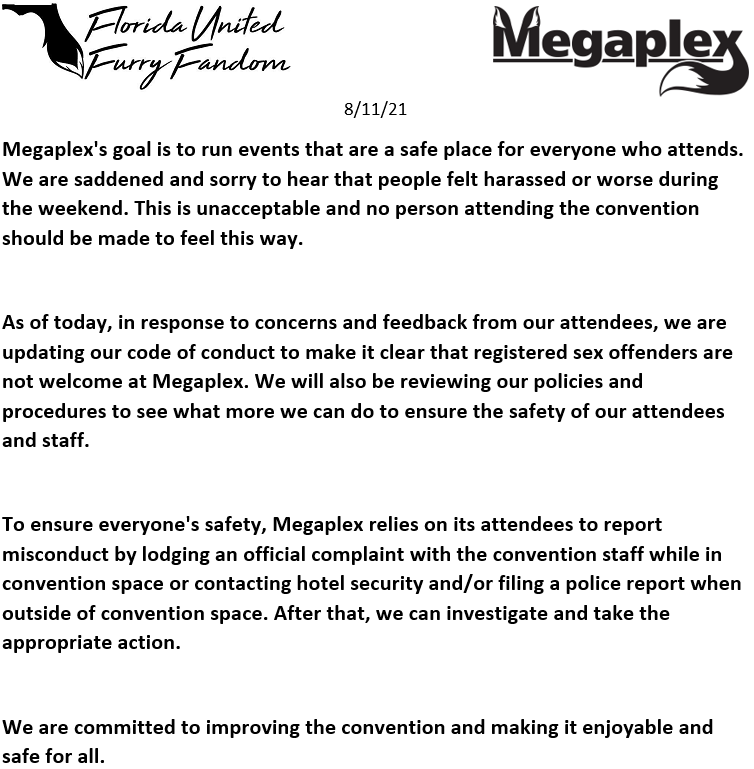 Florida United Furry Fandom

Megaplex

8/11/21

Megaplex's goal is to run events that are a safe place for everyone who attends. We are saddened and sorry to hear that people felt harassed or worse during the weekend. This is unacceptable and no person attending the convention should be made to feel this way.

As of today, in response to concerns and feedback from our attendees, we are updating our code of conduct to make it clear that registered sex offenders are not welcome at Megaplex. We will also be reviewing our policies and procedures to see what more we can do to ensure the safety of our attendees and staff.

To ensure everyone's safety, Megaplex relies on its attendees to report misconduct by lodging an official complaint with the convention staff while in convention space or contacting hotel security and/or filing a police report when outside of convention space. After that, we can investigate and take the appropriate action.

We are committed to improving the convention and making it enjoyable and safe for all.